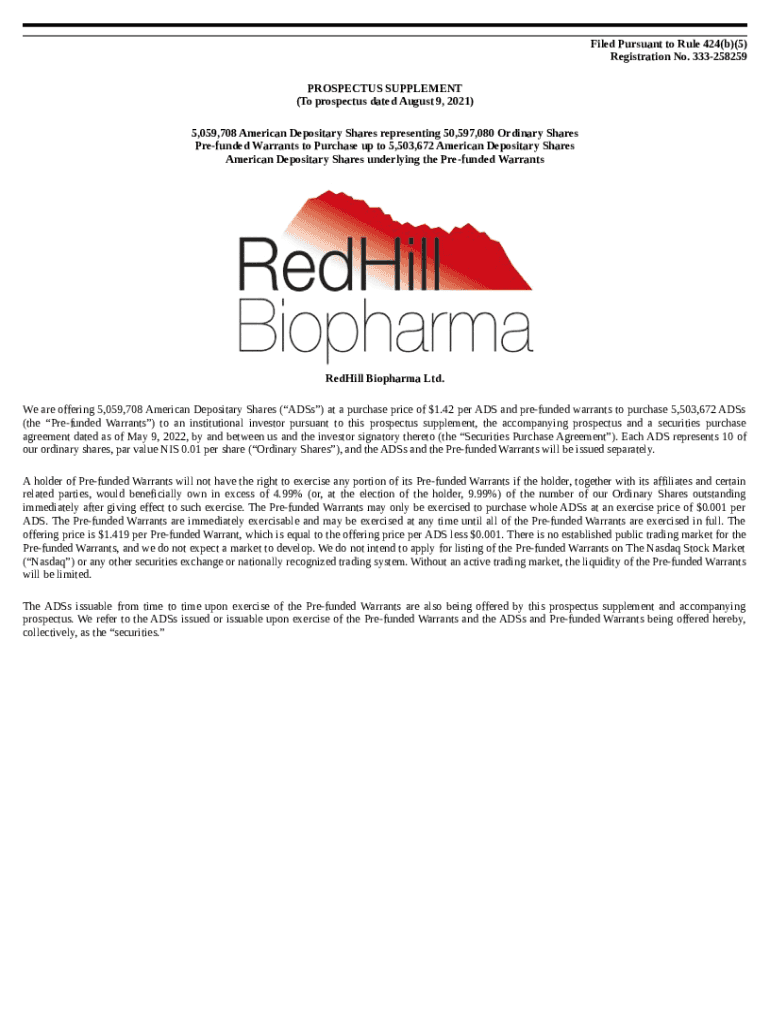 Filed Pursuant to Rule 424(b)(5)
Registration No. 333-258259

PROSPECTUS SUPPLEMENT
(To prospectus dated August 9, 2021)

5,059,708 American Depositary Shares representing 50,597,080 Ordinary Shares
Pre-funded Warrants to Purchase up to 5,503,672 American Depositary Shares
American Depositary Shares underlying the Pre-funded Warrants

RedHill
Biopharma

RedHill Biopharma Ltd.

We are offering 5,059,708 American Depositary Shares ("ADSs") at a purchase price of $1.42 per ADS and pre-funded warrants to purchase 5,503,672 ADSs (the "Pre-funded Warrants") to an institutional investor pursuant to this prospectus supplement, the accompanying prospectus and a securities purchase agreement dated as of May 9, 2022, by and between us and the investor signatory thereto (the "Securities Purchase Agreement"). Each ADS represents 10 of our ordinary shares, par value NIS 0.01 per share ("Ordinary Shares"), and the ADSs and the Pre-funded Warrants will be issued separately.

A holder of Pre-funded Warrants will not have the right to exercise any portion of its Pre-funded Warrants if the holder, together with its affiliates and certain related parties, would beneficially own in excess of 4.99% (or, at the election of the holder, 9.99%) of the number of our Ordinary Shares outstanding immediately after giving effect to such exercise. The Pre-funded Warrants may only be exercised to purchase whole ADSs at an exercise price of $0.001 per ADS. The Pre-funded Warrants are immediately exercisable and may be exercised at any time until all of the Pre-funded Warrants are exercised in full. The offering price is $1.419 per Pre-funded Warrant, which is equal to the offering price per ADS less $0.001. There is no established public trading market for the Pre-funded Warrants, and we do not expect a market to develop. We do not intend to apply for listing of the Pre-funded Warrants on The Nasdaq Stock Market ("Nasdaq") or any other securities exchange or nationally recognized trading system. Without an active trading market, the liquidity of the Pre-funded Warrants will be limited.

The ADSs issuable from time to time upon exercise of the Pre-funded Warrants are also being offered by this prospectus supplement and accompanying prospectus. We refer to the ADSs issued or issuable upon exercise of the Pre-funded Warrants and the ADSs and Pre-funded Warrants being offered hereby, collectively, as the "securities."